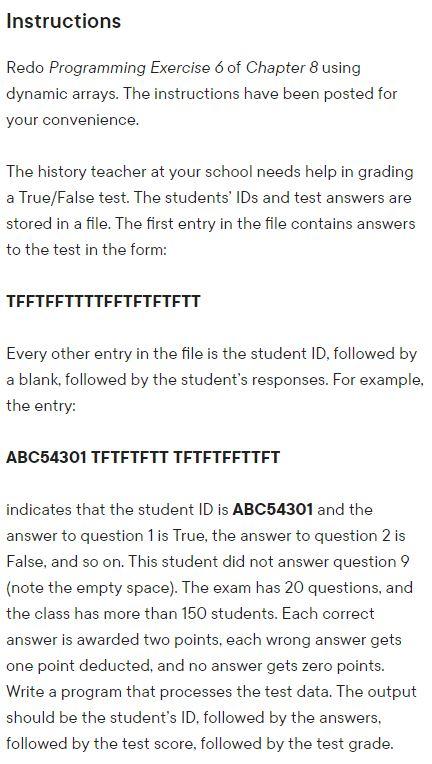 Instructions

Redo Programming Exercise 6 of Chapter 8 using dynamic arrays. The instructions have been posted for your convenience.

The history teacher at your school needs help in grading a True/False test. The students' IDs and test answers are stored in a file. The first entry in the file contains answers to the test in the form:

TFFTFFTTTTFFTFTFTFTT

Every other entry in the file is the student ID, followed by a blank, followed by the student's responses. For example, the entry:

ABC54301 TFTFTFTT TFTFTFFTTFT

indicates that the student ID is ABC54301 and the answer to question 1 is True, the answer to question 2 is False, and so on. This student did not answer question 9 (note the empty space). The exam has 20 questions, and the class has more than 150 students. Each correct answer is awarded two points, each wrong answer gets one point deducted, and no answer gets zero points. Write a program that processes the test data. The output should be the student's ID, followed by the answers, followed by the test score, followed by the test grade.